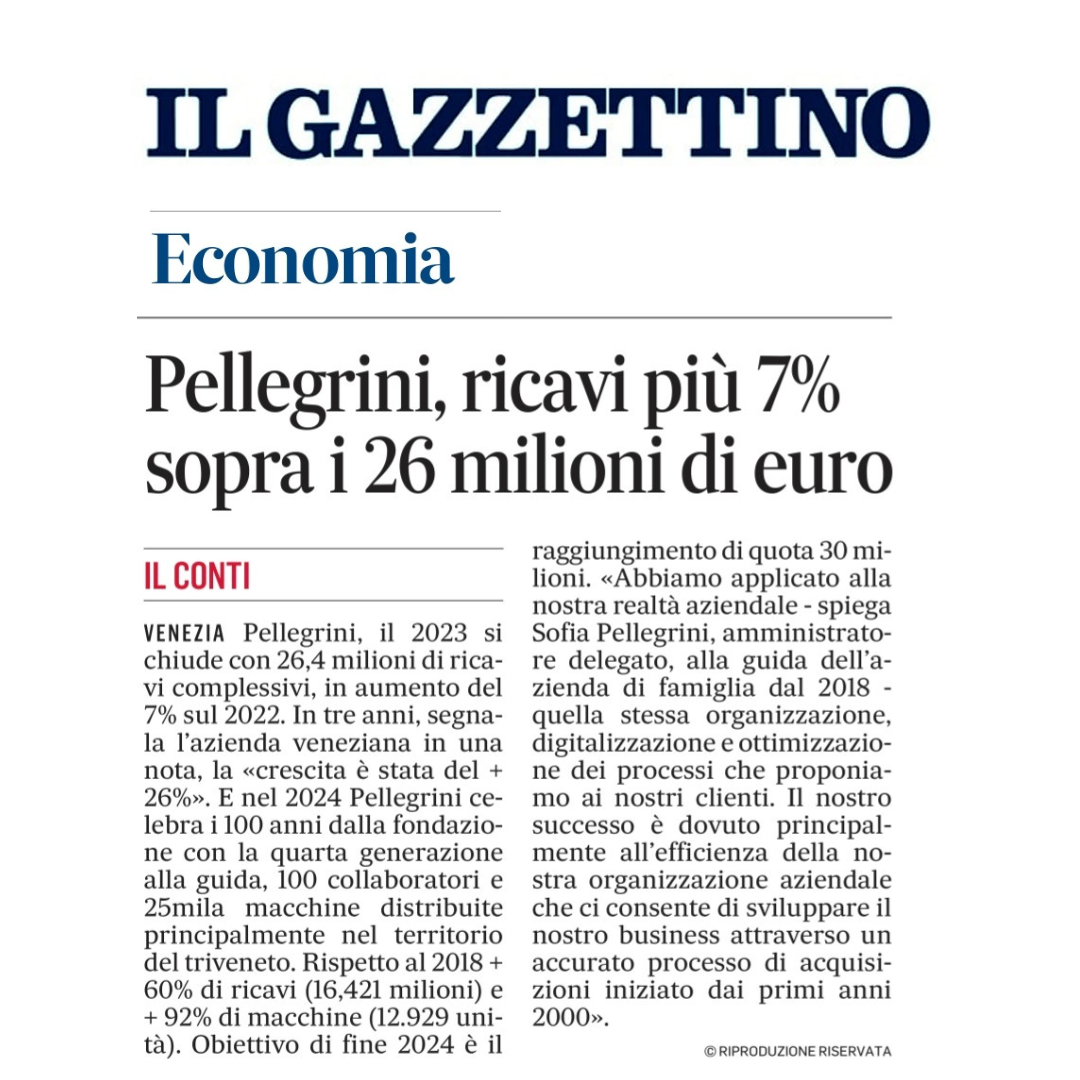 IL GAZZETTINO

Economia

Pellegrini, ricavi più 7% sopra i 26 milioni di euro

IL CONTI

VENEZIA Pellegrini, il 2023 si chiude con 26,4 milioni di ricavi complessivi, in aumento del 7% sul 2022. In tre anni, segnala l'azienda veneziana in una nota, la «crescita è stata del + 26%». E nel 2024 Pellegrini celebra i 100 anni dalla fondazione con la quarta generazione alla guida, 100 collaboratori e 25mila macchine distribuite principalmente nel territorio del triveneto. Rispetto al 2018 + 60% di ricavi (16,421 milioni) e + 92% di macchine (12.929 unità). Obiettivo di fine 2024 è il raggiungimento di quota 30 milioni. «Abbiamo applicato alla nostra realtà aziendale - spiega Sofia Pellegrini, amministratore delegato, alla guida dell'azienda di famiglia dal 2018 - quella stessa organizzazione, digitalizzazione e ottimizzazione dei processi che proponiamo ai nostri clienti. Il nostro successo è dovuto principalmente all'efficienza della nostra organizzazione aziendale che ci consente di sviluppare il nostro business attraverso un accurato processo di acquisizioni iniziato dai primi anni 2000».

© RIPRODUZIONE RISERVATA